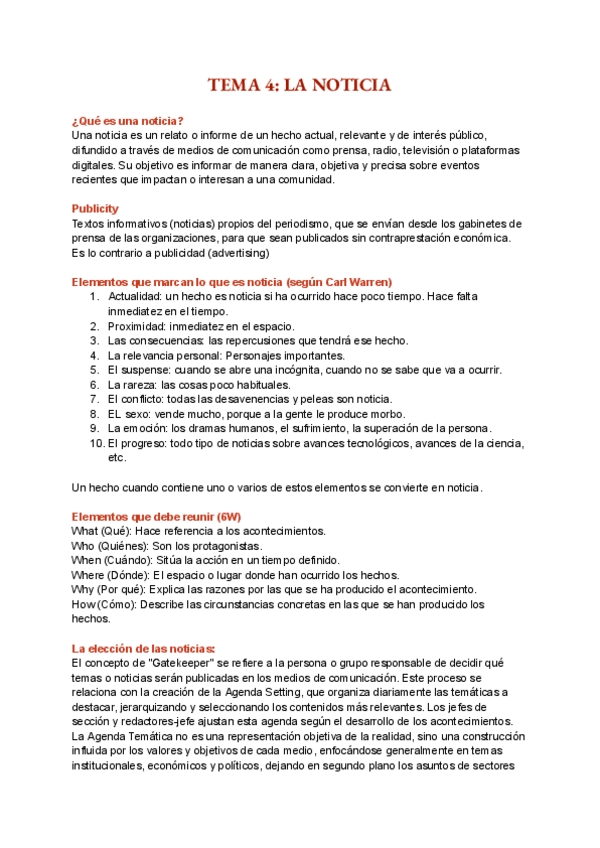 TEMA 4: LA NOTICIA

¿Qué es una noticia?
Una noticia es un relato o informe de un hecho actual, relevante y de interés público, difundido a través de medios de comunicación como prensa, radio, televisión o plataformas digitales. Su objetivo es informar de manera clara, objetiva y precisa sobre eventos recientes que impactan o interesan a una comunidad.

Publicity
Textos informativos (noticias) propios del periodismo, que se envían desde los gabinetes de prensa de las organizaciones, para que sean publicados sin contraprestación económica. Es lo contrario a publicidad (advertising)

Elementos que marcan lo que es noticia (según Carl Warren)
1. Actualidad: un hecho es noticia si ha ocurrido hace poco tiempo. Hace falta inmediatez en el tiempo.
2. Proximidad: inmediatez en el espacio.
3. Las consecuencias: las repercusiones que tendrá ese hecho.
4. La relevancia personal: Personajes importantes.
5. El suspense: cuando se abre una incógnita, cuando no se sabe que va a ocurrir.
6. La rareza: las cosas poco habituales.
7. El conflicto: todas las desavenencias y peleas son noticia.
8. EL sexo: vende mucho, porque a la gente le produce morbo.
9. La emoción: los dramas humanos, el sufrimiento, la superación de la persona.
10. El progreso: todo tipo de noticias sobre avances tecnológicos, avances de la ciencia, etc.

Un hecho cuando contiene uno o varios de estos elementos se convierte en noticia.

Elementos que debe reunir (6W)
What (Qué): Hace referencia a los acontecimientos.
Who (Quiénes): Son los protagonistas.
When (Cuándo): Sitúa la acción en un tiempo definido.
Where (Dónde): El espacio o lugar donde han ocurrido los hechos.
Why (Por qué): Explica las razones por las que se ha producido el acontecimiento.
How (Cómo): Describe las circunstancias concretas en las que se han producido los hechos.

La elección de las noticias:
El concepto de "Gatekeeper" se refiere a la persona o grupo responsable de decidir qué temas o noticias serán publicadas en los medios de comunicación. Este proceso se relaciona con la creación de la Agenda Setting, que organiza diariamente las temáticas a destacar, jerarquizando y seleccionando los contenidos más relevantes. Los jefes de sección y redactores-jefe ajustan esta agenda según el desarrollo de los acontecimientos. La Agenda Temática no es una representación objetiva de la realidad, sino una construcción influida por los valores y objetivos de cada medio, enfocándose generalmente en temas institucionales, económicos y políticos, dejando en segundo plano los asuntos de sectores